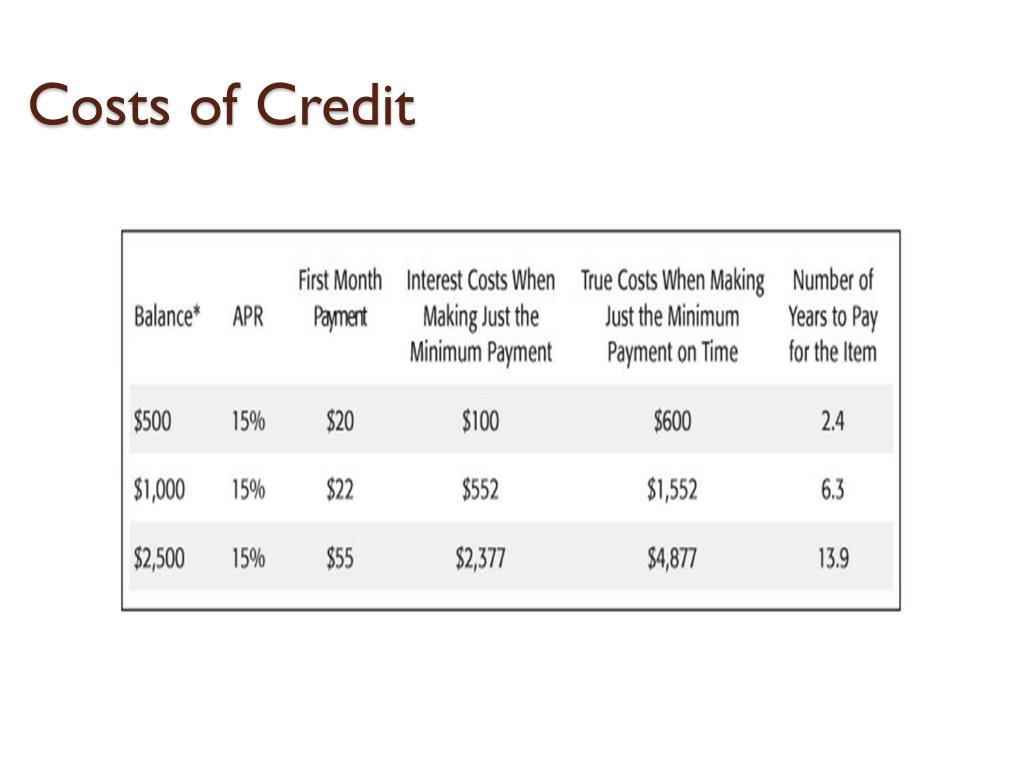 Costs of Credit

| Balance* | APR | First Month Payment | Interest Costs When Making Just the Minimum Payment | True Costs When Making Just the Minimum Payment on Time | Number of Years to Pay for the Item |
|---|---|---|---|---|---|
| \$500 | 15% | \$20 | \$100 | \$600 | 2.4 |
| \$1,000 | 15% | \$22 | \$552 | \$1,552 | 6.3 |
| \$2,500 | 15% | \$55 | \$2,377 | \$4,877 | 13.9 |